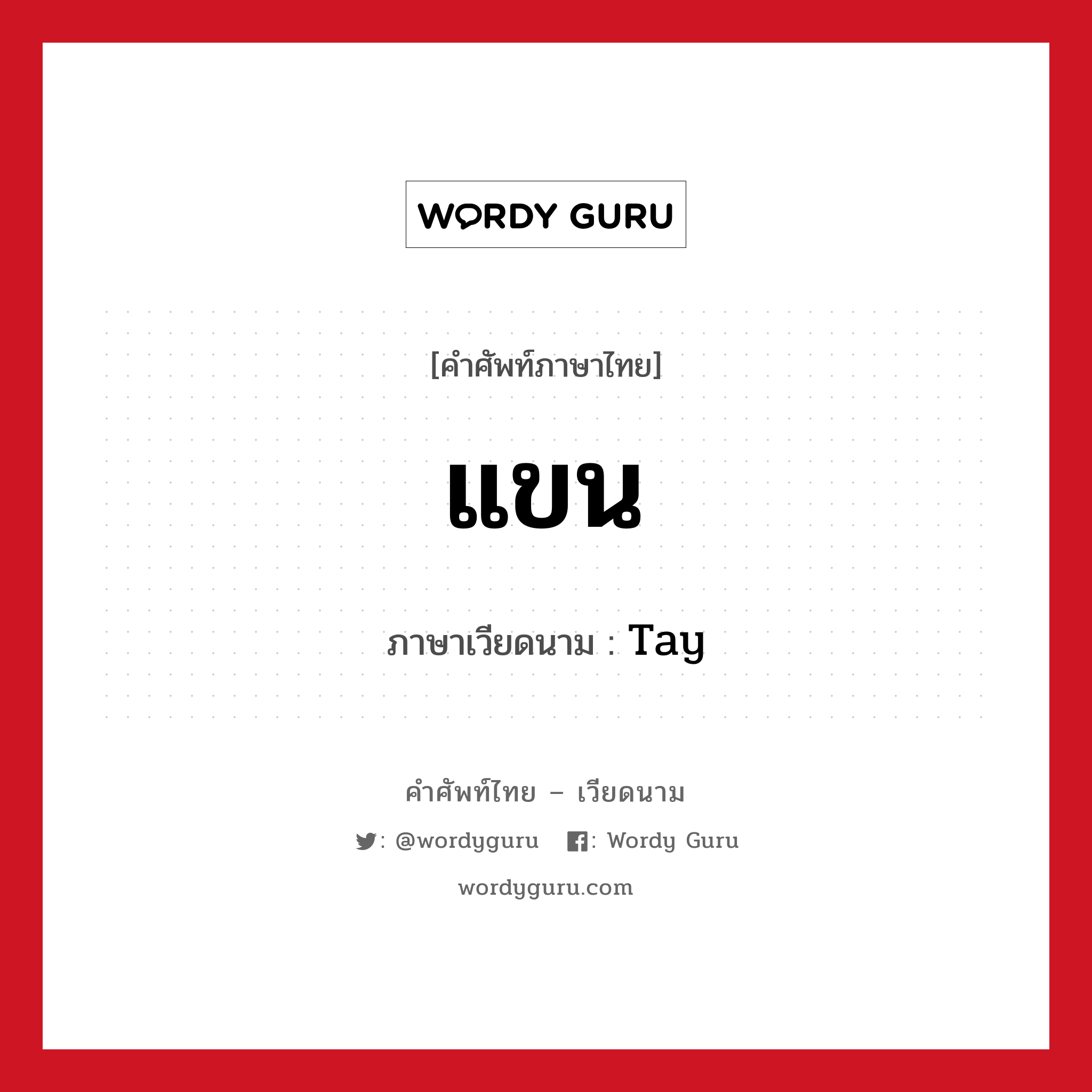 WORDY GURU

[คำศัพท์ภาษาไทย]

แขน

ภาษาเวียดนาม : Tay

คำศัพท์ไทย – เวียดนาม

: @wordyguru : Wordy Guru

wordyguru.com